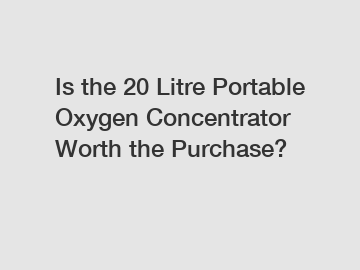 Is the 20 Litre Portable Oxygen Concentrator Worth the Purchase?